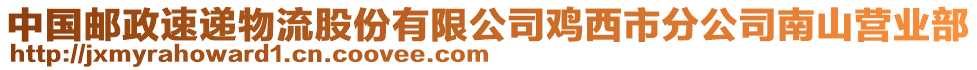 中国邮政速递物流股份有限公司鸡西市分公司南山营业部
http://jxmyrahoward1.cn.coovee.com